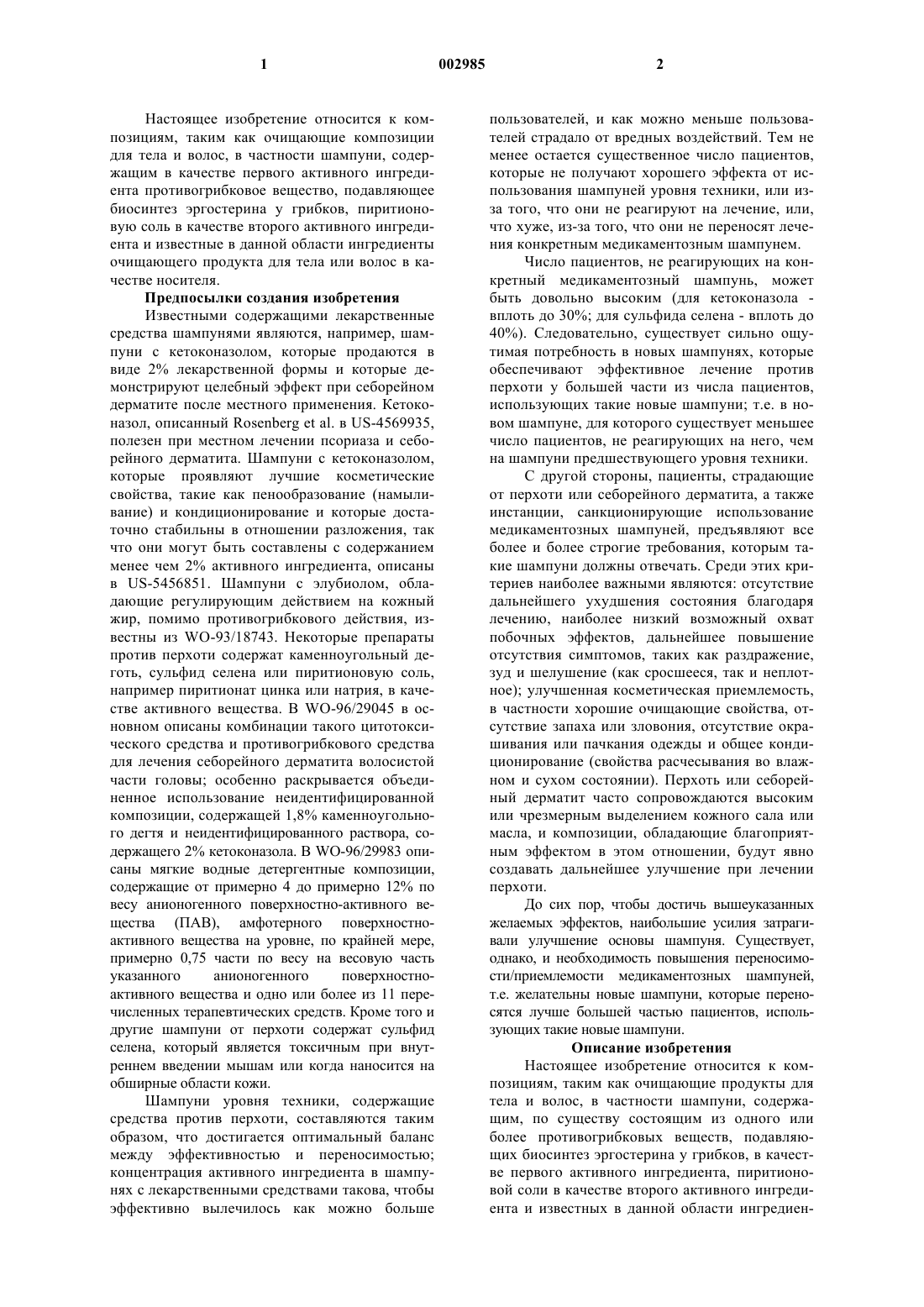 1 002985 2

Настоящее изобретение относится к композициям, таким как очищающие композиции для тела и волос, в частности шампуни, содержащим в качестве первого активного ингредиента противогрибковое вещество, подавляющее биосинтез эргостерина у грибков, пиритионовую соль в качестве второго активного ингредиента и известные в данной области ингредиенты очищающего продукта для тела или волос в качестве носителя.

Предпосылки создания изобретения

Известными содержащими лекарственные средства шампунями являются, например, шампуни с кетоконазолом, которые продаются в виде 2% лекарственной формы и которые демонстрируют целебный эффект при себорейном дерматите после местного применения. Кетоконазол, описанный Rosenberg et al. в US-4569935, полезен при местном лечении псориаза и себорейного дерматита. Шампуни с кетоконазолом, которые проявляют лучшие косметические свойства, такие как пенообразование (намыливание) и кондиционирование и которые достаточно стабильны в отношении разложения, так что они могут быть составлены с содержанием менее чем 2% активного ингредиента, описаны в US-5456851. Шампуни с элубиолом, обладающие регулирующим действием на кожный жир, помимо противогрибкового действия, известны из WO-93/18743. Некоторые препараты против перхоти содержат каменноугольный деготь, сульфид селена или пиритионовую соль, например пиритионат цинка или натрия, в качестве активного вещества. В WO-96/29045 в основном описаны комбинации такого цитотоксического средства и противогрибкового средства для лечения себорейного дерматита волосистой части головы; особенно раскрывается объединенное использование неидентифицированной композиции, содержащей 1,8% каменноугольного дегтя и неидентифицированного раствора, содержащего 2% кетоконазола. В WO-96/29983 описаны мягкие водные детергентные композиции, содержащие от примерно 4 до примерно 12% по весу анионогенного поверхностно-активного вещества (ПАВ), амфотерного поверхностно-активного вещества на уровне, по крайней мере, примерно 0,75 части по весу на весовую часть указанного анионогенного поверхностно-активного вещества и одно или более из 11 перечисленных терапевтических средств. Кроме того и другие шампуни от перхоти содержат сульфид селена, который является токсичным при внутреннем введении мышам или когда наносится на обширные области кожи.

Шампуни уровня техники, содержащие средства против перхоти, составляются таким образом, что достигается оптимальный баланс между эффективностью и переносимостью; концентрация активного ингредиента в шампунях с лекарственными средствами такова, чтобы эффективно вылечилось как можно больше пользователей, и как можно меньше пользователей страдало от вредных воздействий. Тем не менее остается существенное число пациентов, которые не получают хорошего эффекта от использования шампуней уровня техники, или из-за того, что они не реагируют на лечение, или, что хуже, из-за того, что они не переносят лечения конкретным медикаментозным шампунем.

Число пациентов, не реагирующих на конкретный медикаментозный шампунь, может быть довольно высоким (для кетоконазола - вплоть до 30%; для сульфида селена - вплоть до 40%). Следовательно, существует сильно ощутимая потребность в новых шампунях, которые обеспечивают эффективное лечение против перхоти у большей части из числа пациентов, использующих такие новые шампуни; т.е. в новом шампуне, для которого существует меньшее число пациентов, не реагирующих на него, чем на шампуни предшествующего уровня техники.

С другой стороны, пациенты, страдающие от перхоти или себорейного дерматита, а также инстанции, санкционирующие использование медикаментозных шампуней, предъявляют все более и более строгие требования, которым такие шампуни должны отвечать. Среди этих критериев наиболее важными являются: отсутствие дальнейшего ухудшения состояния благодаря лечению, наиболее низкий возможный охват побочных эффектов, дальнейшее повышение отсутствия симптомов, таких как раздражение, зуд и шелушение (как сросшееся, так и неплотное); улучшенная косметическая приемлемость, в частности хорошие очищающие свойства, отсутствие запаха или зловония, отсутствие окрашивания или пачкания одежды и общее кондиционирование (свойства расчесывания во влажном и сухом состоянии). Перхоть или себорейный дерматит часто сопровождаются высоким или чрезмерным выделением кожного сала или масла, и композиции, обладающие благоприятным эффектом в этом отношении, будут явно создавать дальнейшее улучшение при лечении перхоти.

До сих пор, чтобы достичь вышеуказанных желаемых эффектов, наибольшие усилия затрагивали улучшение основы шампуня. Существует, однако, и необходимость повышения переносимости/приемлемости медикаментозных шампуней, т.е. желательны новые шампуни, которые переносятся лучше большей частью пациентов, использующих такие новые шампуни.

Описание изобретения

Настоящее изобретение относится к композициям, таким как очищающие продукты для тела и волос, в частности шампуни, содержащим, по существу состоящим из одного или более противогрибковых веществ, подавляющих биосинтез эргостерина у грибков, в качестве первого активного ингредиента, пиритионовой соли в качестве второго активного ингредиента и известных в данной области ингредиен-